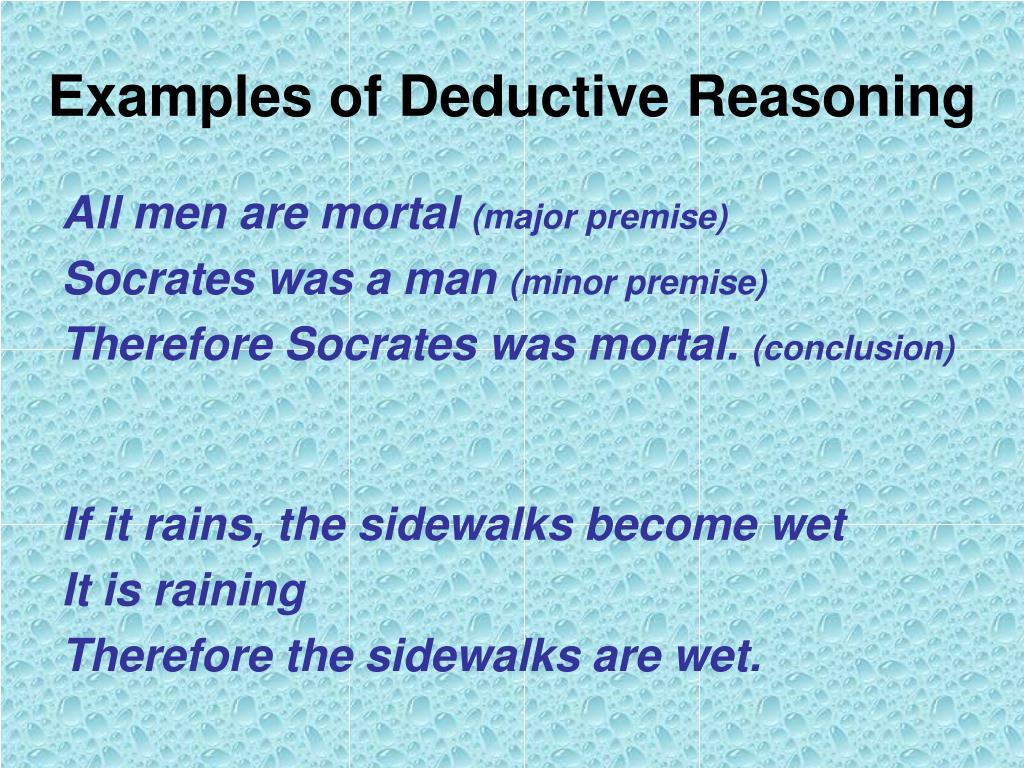 Examples of Deductive Reasoning

All men are mortal (major premise)
Socrates was a man (minor premise)
Therefore Socrates was mortal. (conclusion)

If it rains, the sidewalks become wet
It is raining
Therefore the sidewalks are wet.